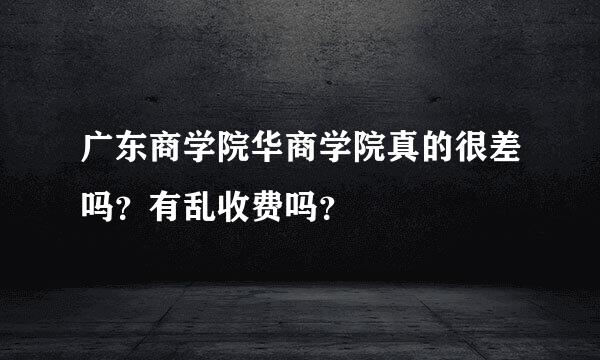 广东商学院华商学院真的很差吗？有乱收费吗？